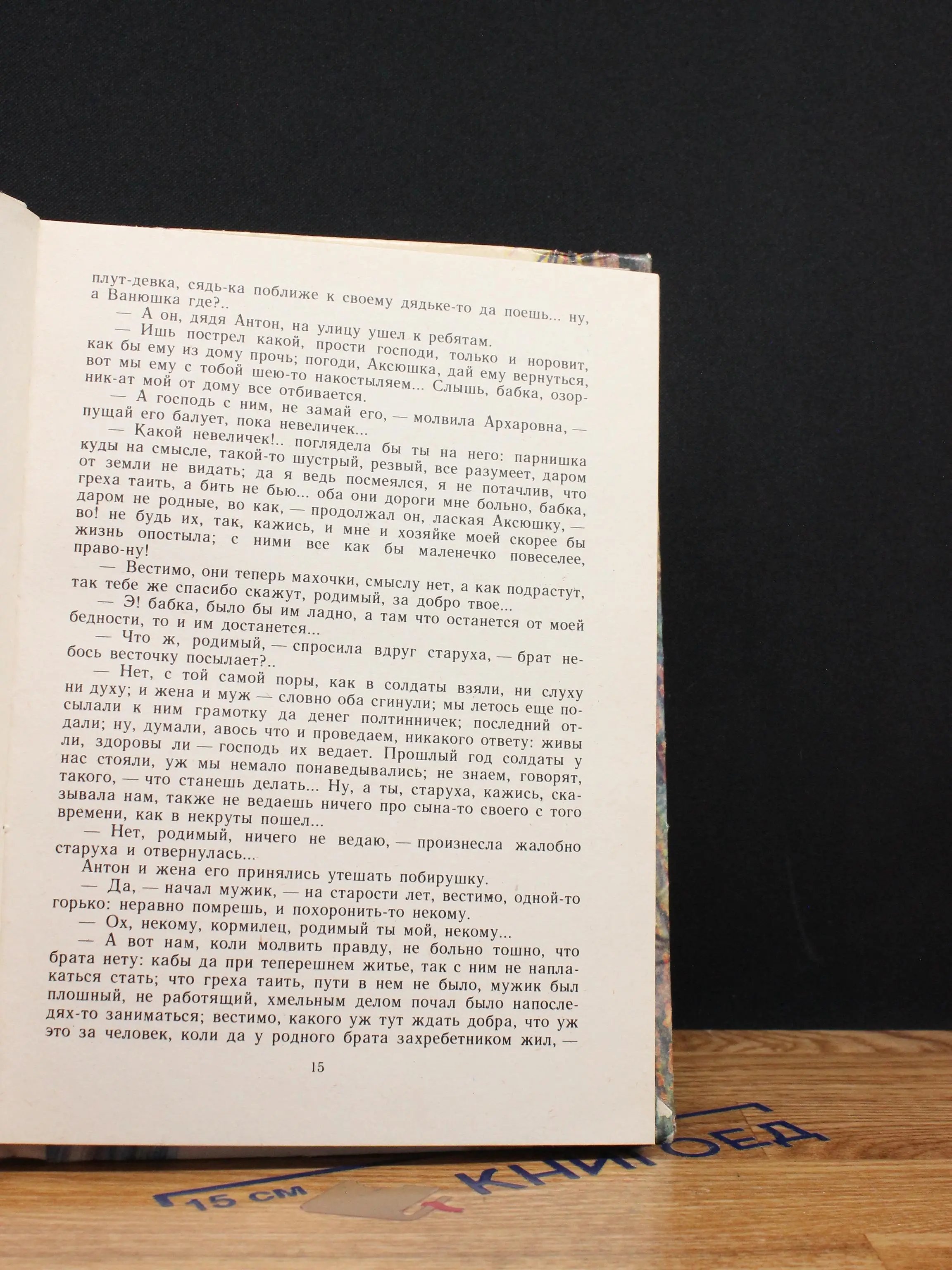 плут-девка, сядь-ка поближе к своему дядьке-то да поешь... ну, а Ванюшка где?..

— А он, дядя Антон, на улицу ушел к ребятам.

— Ишь пострел какой, прости господи, только и норовит, как бы ему из дому прочь; погоди, Аксюшка, дай ему вернуться, вот мы ему с тобой шею-то накостыляем... Слышь, бабка, озорник-ат мой от дому все отбивается.

— А господь с ним, не замай его, — молвила Архаровна, — пущай его балует, пока невеличек...

— Какой невеличек!.. поглядела бы ты на него: парнишка куды на смысле, такой-то шустрый, резвый, все разумеет, даром от земли не видать; да я ведь посмеялся, я не потачлив, что греха таить, а бить не бью... оба они дороги мне больно, бабка, даром не родные, во как, — продолжал он, лаская Аксюшку, — во! не будь их, так, кажись, и мне и хозяйке моей скорее бы жизнь опостыла; с ними все как бы маленечко повеселее, право-ну!

— Вестимо, они теперь махочки, смыслу нет, а как подрастут, так тебе же спасибо скажут, родимый, за добро твое...

— Э! бабка, было бы им ладно, а там что останется от моей бедности, то и им достанется...

— Что ж, родимый, — спросила вдруг старуха, — брат небось весточку посылает?..

— Нет, с той самой поры, как в солдаты взяли, ни слуху ни духу; и жена и муж — словно оба сгинули; мы летось еще посылали к ним грамотку да денег полтинничек; последний отдали; ну, думали, авось что и проведаем, никакого ответу: живы ли, здоровы ли — господь их ведает. Прошлый год солдаты у нас стояли, уж мы немало понаведывались; не знаем, говорят, такого, — что станешь делать... Ну, а ты, старуха, кажись, сказывала нам, также не ведаешь ничего про сына-то своего с того времени, как в некруты пошел...

— Нет, родимый, ничего не ведаю, — произнесла жалобно старуха и отвернулась...

Антон и жена его принялись утешать побирушку.

— Да, — начал мужик, — на старости лет, вестимо, одной-то горько: неравно помрешь, и похоронить-то некому.

— Ох, некому, кормилец, родимый ты мой, некому...

— А вот нам, коли молвить правду, не больно тошно, что брата нету: кабы да при теперешнем житье, так с ним не наплакаться стать; что греха таить, пути в нем не было, мужик был плошный, не работящий, хмельным делом почал было напоследях-то заниматься; вестимо, какого уж тут ждать добра, что уж это за человек, коли да у родного брата захребетником жил, —

15

15 см КНИГОЕД